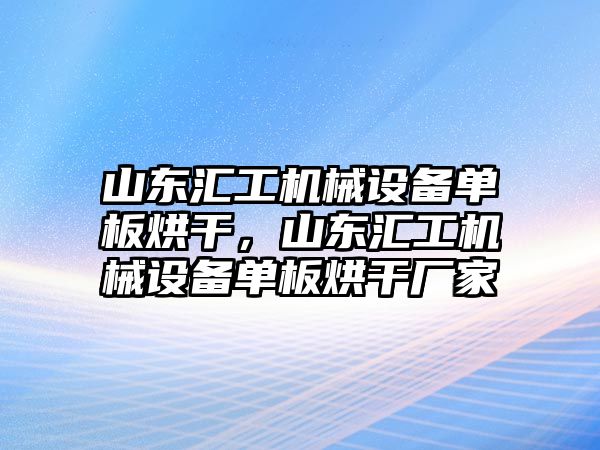 山东汇工机械设备单板烘干，山东汇工机械设备单板烘干厂家